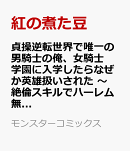 紅の煮た豆

貞操逆転世界で唯一の男騎士の俺、女騎士学園に入学したらなぜか英雄扱いされた ～絶倫スキルでハーレム無...

モンスターコミックス